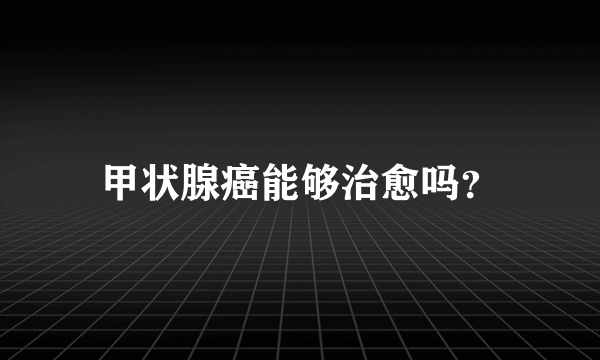 甲状腺癌能够治愈吗?